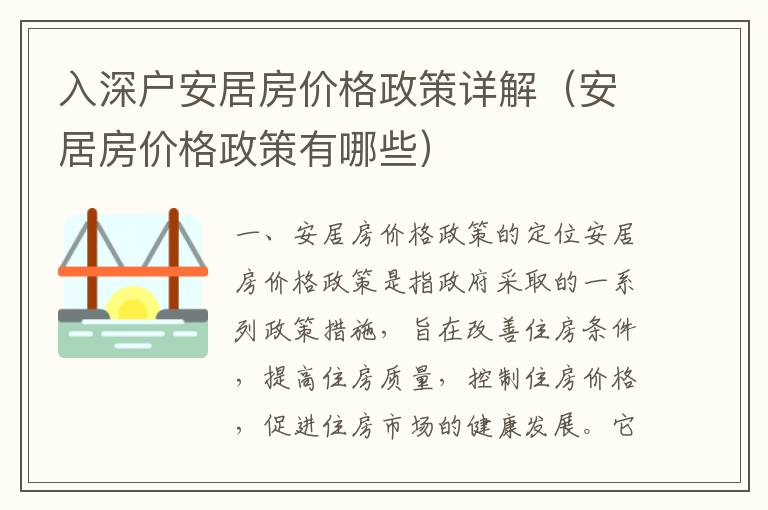 入深户安居房价格政策详解（安居房价格政策有哪些）

一、安居房价格政策的定位安居房价格政策是指政府采取的一系列政策措施，旨在改善住房条件，提高住房质量，控制住房价格，促进住房市场的健康发展。它